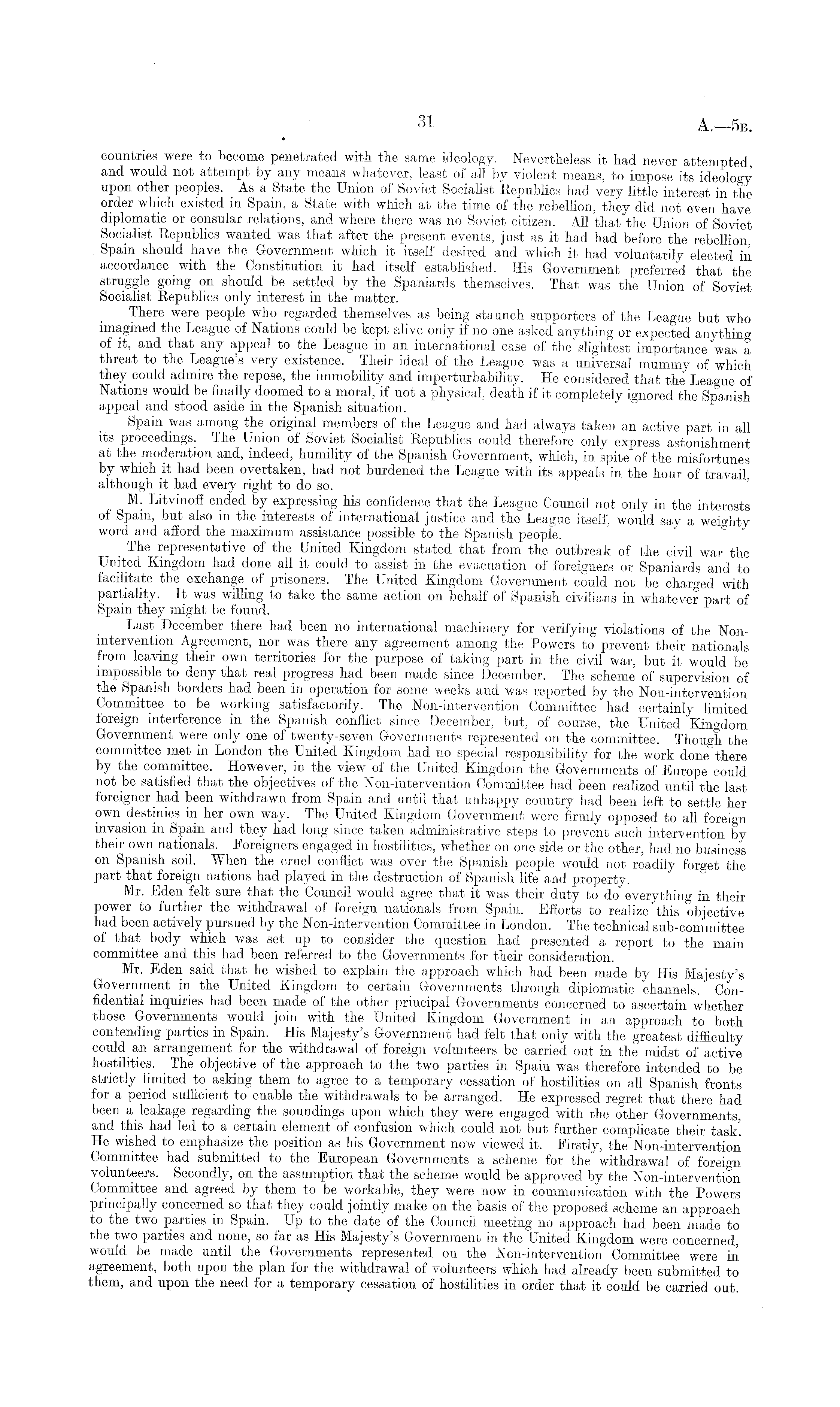 31 A.—5B.

countries were to become penetrated with the same ideology. Nevertheless it had never attempted, and would not attempt by any means whatever, least of all by violent means, to impose its ideology upon other peoples. As a State the Union of Soviet Socialist Republics had very little interest in the order which existed in Spain, a State with which at the time of the rebellion, they did not even have diplomatic or consular relations, and where there was no Soviet citizen. All that the Union of Soviet Socialist Republics wanted was that after the present events, just as it had had before the rebellion, Spain should have the Government which it itself desired and which it had voluntarily elected in accordance with the Constitution it had itself established. His Government preferred that the struggle going on should be settled by the Spaniards themselves. That was the Union of Soviet Socialist Republics only interest in the matter.

There were people who regarded themselves as being staunch supporters of the League but who imagined the League of Nations could be kept alive only if no one asked anything or expected anything of it, and that any appeal to the League in an international case of the slightest importance was a threat to the League's very existence. Their ideal of the League was a universal mummy of which they could admire the repose, the immobility and imperturbability. He considered that the League of Nations would be finally doomed to a moral, if not a physical, death if it completely ignored the Spanish appeal and stood aside in the Spanish situation.

Spain was among the original members of the League and had always taken an active part in all its proceedings. The Union of Soviet Socialist Republics could therefore only express astonishment at the moderation and, indeed, humility of the Spanish Government, which, in spite of the misfortunes by which it had been overtaken, had not burdened the League with its appeals in the hour of travail, although it had every right to do so.

M. Litvinoff ended by expressing his confidence that the League Council not only in the interests of Spain, but also in the interests of international justice and the League itself, would say a weighty word and afford the maximum assistance possible to the Spanish people.

The representative of the United Kingdom stated that from the outbreak of the civil war the United Kingdom had done all it could to assist in the evacuation of foreigners or Spaniards and to facilitate the exchange of prisoners. The United Kingdom Government could not be charged with partiality. It was willing to take the same action on behalf of Spanish civilians in whatever part of Spain they might be found.

Last December there had been no international machinery for verifying violations of the Non-intervention Agreement, nor was there any agreement among the Powers to prevent their nationals from leaving their own territories for the purpose of taking part in the civil war, but it would be impossible to deny that real progress had been made since December. The scheme of supervision of the Spanish borders had been in operation for some weeks and was reported by the Non-intervention Committee to be working satisfactorily. The Non-intervention Committee had certainly limited foreign interference in the Spanish conflict since December, but, of course, the United Kingdom Government were only one of twenty-seven Governments represented on the committee. Though the committee met in London the United Kingdom had no special responsibility for the work done there by the committee. However, in the view of the United Kingdom the Governments of Europe could not be satisfied that the objectives of the Non-intervention Committee had been realized until the last foreigner had been withdrawn from Spain and until that unhappy country had been left to settle her own destinies in her own way. The United Kingdom Government were firmly opposed to all foreign invasion in Spain and they had long since taken administrative steps to prevent such intervention by their own nationals. Foreigners engaged in hostilities, whether on one side or the other, had no business on Spanish soil. When the cruel conflict was over the Spanish people would not readily forget the part that foreign nations had played in the destruction of Spanish life and property.

Mr. Eden felt sure that the Council would agree that it was their duty to do everything in their power to further the withdrawal of foreign nationals from Spain. Efforts to realize this objective had been actively pursued by the Non-intervention Committee in London. The technical sub-committee of that body which was set up to consider the question had presented a report to the main committee and this had been referred to the Governments for their consideration.

Mr. Eden said that he wished to explain the approach which had been made by His Majesty's Government in the United Kingdom to certain Governments through diplomatic channels. Confidential inquiries had been made of the other principal Governments concerned to ascertain whether those Governments would join with the United Kingdom Government in an approach to both contending parties in Spain. His Majesty's Government had felt that only with the greatest difficulty could an arrangement for the withdrawal of foreign volunteers be carried out in the midst of active hostilities. The objective of the approach to the two parties in Spain was therefore intended to be strictly limited to asking them to agree to a temporary cessation of hostilities on all Spanish fronts for a period sufficient to enable the withdrawals to be arranged. He expressed regret that there had been a leakage regarding the soundings upon which they were engaged with the other Governments, and this had led to a certain element of confusion which could not but further complicate their task. He wished to emphasize the position as his Government now viewed it. Firstly, the Non-intervention Committee had submitted to the European Governments a scheme for the withdrawal of foreign volunteers. Secondly, on the assumption that the scheme would be approved by the Non-intervention Committee and agreed by them to be workable, they were now in communication with the Powers principally concerned so that they could jointly make on the basis of the proposed scheme an approach to the two parties in Spain. Up to the date of the Council meeting no approach had been made to the two parties and none, so far as His Majesty's Government in the United Kingdom were concerned, would be made until the Governments represented on the Non-intervention Committee were in agreement, both upon the plan for the withdrawal of volunteers which had already been submitted to them, and upon the need for a temporary cessation of hostilities in order that it could be carried out.